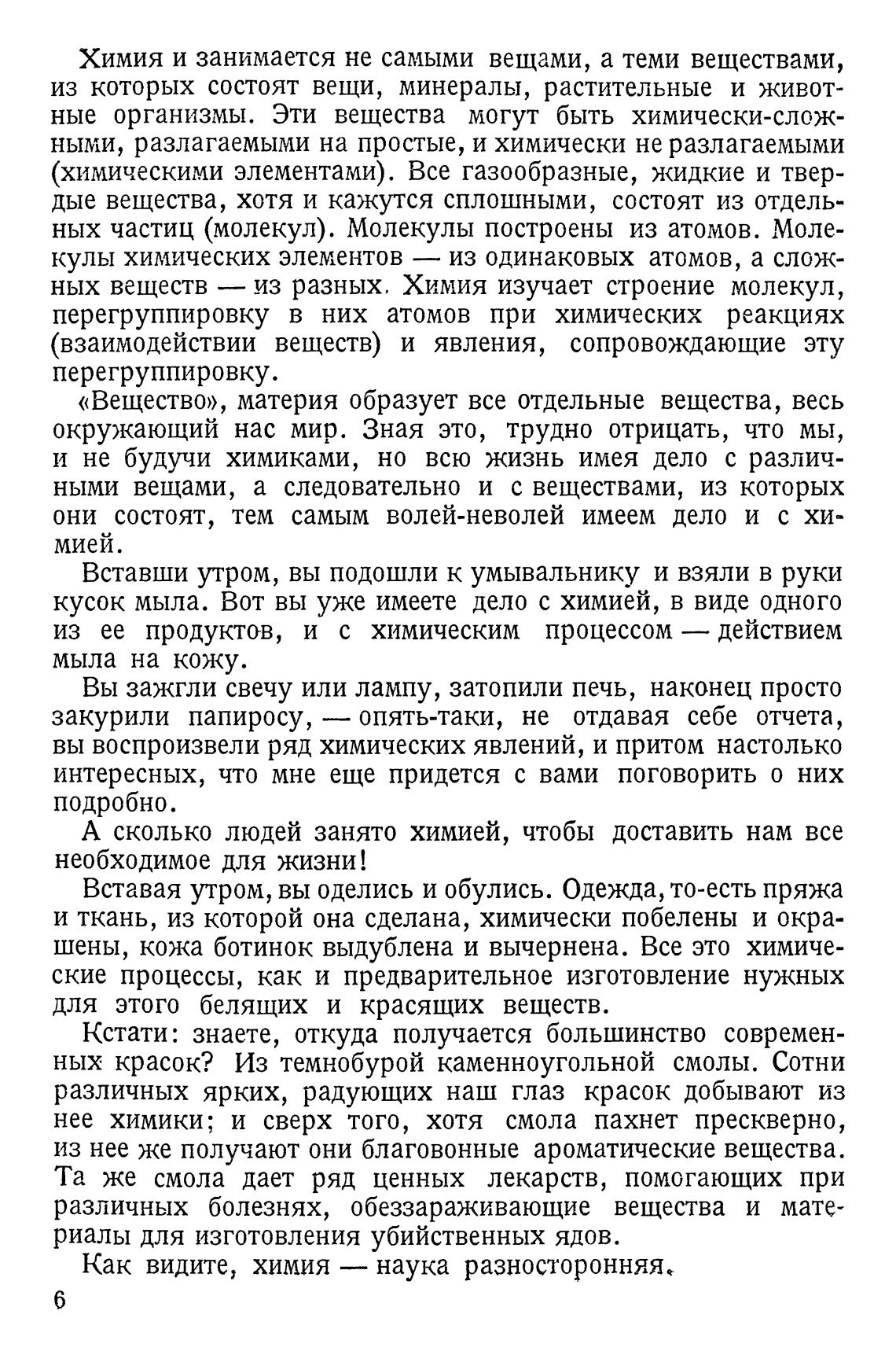 Химия и занимается не самыми вещами, а теми веществами, из которых состоят вещи, минералы, растительные и животные организмы. Эти вещества могут быть химически-сложными, разлагаемыми на простые, и химически не разлагаемыми (химическими элементами). Все газообразные, жидкие и твердые вещества, хотя и кажутся сплошными, состоят из отдельных частиц (молекул). Молекулы построены из атомов. Молекулы химических элементов — из одинаковых атомов, а сложных веществ — из разных. Химия изучает строение молекул, перегруппировку в них атомов при химических реакциях (взаимодействии веществ) и явления, сопровождающие эту перегруппировку.

«Вещество», материя образует все отдельные вещества, весь окружающий нас мир. Зная это, трудно отрицать, что мы, и не будучи химиками, но всю жизнь имея дело с различными вещами, а следовательно и с веществами, из которых они состоят, тем самым волей-неволей имеем дело и с химией.

Вставши утром, вы подошли к умывальнику и взяли в руки кусок мыла. Вот вы уже имеете дело с химией, в виде одного из ее продуктов, и с химическим процессом — действием мыла на кожу.

Вы зажгли свечу или лампу, затопили печь, наконец просто закурили папиросу, — опять-таки, не отдавая себе отчета, вы воспроизвели ряд химических явлений, и притом настолько интересных, что мне еще придется с вами поговорить о них подробно.

А сколько людей занято химией, чтобы доставить нам все необходимое для жизни!

Вставая утром, вы оделись и обулись. Одежда, то-есть пряжа и ткань, из которой она сделана, химически побелены и окрашены, кожа ботинок выдублена и вычернена. Все это химические процессы, как и предварительное изготовление нужных для этого белящих и красящих веществ.

Кстати: знаете, откуда получается большинство современных красок? Из темнобурой каменноугольной смолы. Сотни различных ярких, радующих наш глаз красок добывают из нее химики; и сверх того, хотя смола пахнет прескверно, из нее же получают они благовонные ароматические вещества. Та же смола дает ряд ценных лекарств, помогающих при различных болезнях, обеззараживающие вещества и материалы для изготовления убийственных ядов.

Как видите, химия — наука разносторонняя.

6